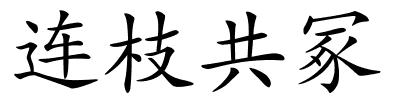 连枝共冢